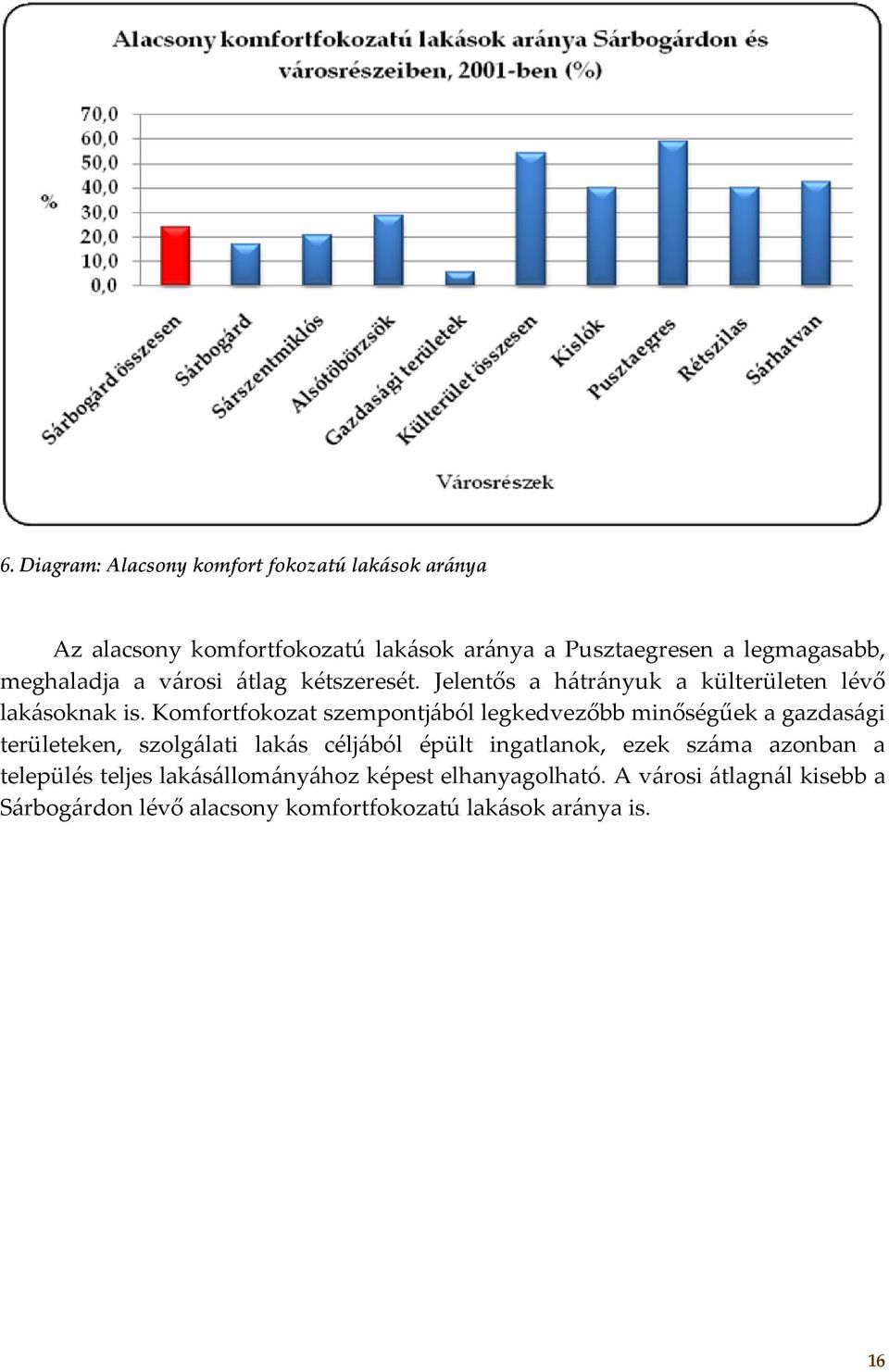 Alacsony komfortfokozatú lakások aránya Sárbogárdon és városrészeiben, 2001-ben (%)

%

70,0
60,0
50,0
40,0
30,0
20,0
10,0
0,0

Sárbogárd összesen
Sárbogárd
Sárszentmiklós
Alsótöbörzsök
Gazdasági területek
Külterület összesen
Kislók
Pusztaegres
Rétszilas
Sárhatvan

Városrészek

6. Diagram: Alacsony komfort fokozatú lakások aránya

Az alacsony komfortfokozatú lakások aránya a Pusztaegresen a legmagasabb, meghaladja a városi átlag kétszeresét. Jelentős a hátrányuk a külterületen lévő lakásoknak is. Komfortfokozat szempontjából legkedvezőbb minőségűek a gazdasági területeken, szolgálati lakás céljából épült ingatlanok, ezek száma azonban a település teljes lakásállományához képest elhanyagolható. A városi átlagnál kisebb a Sárbogárdon lévő alacsony komfortfokozatú lakások aránya is.

16